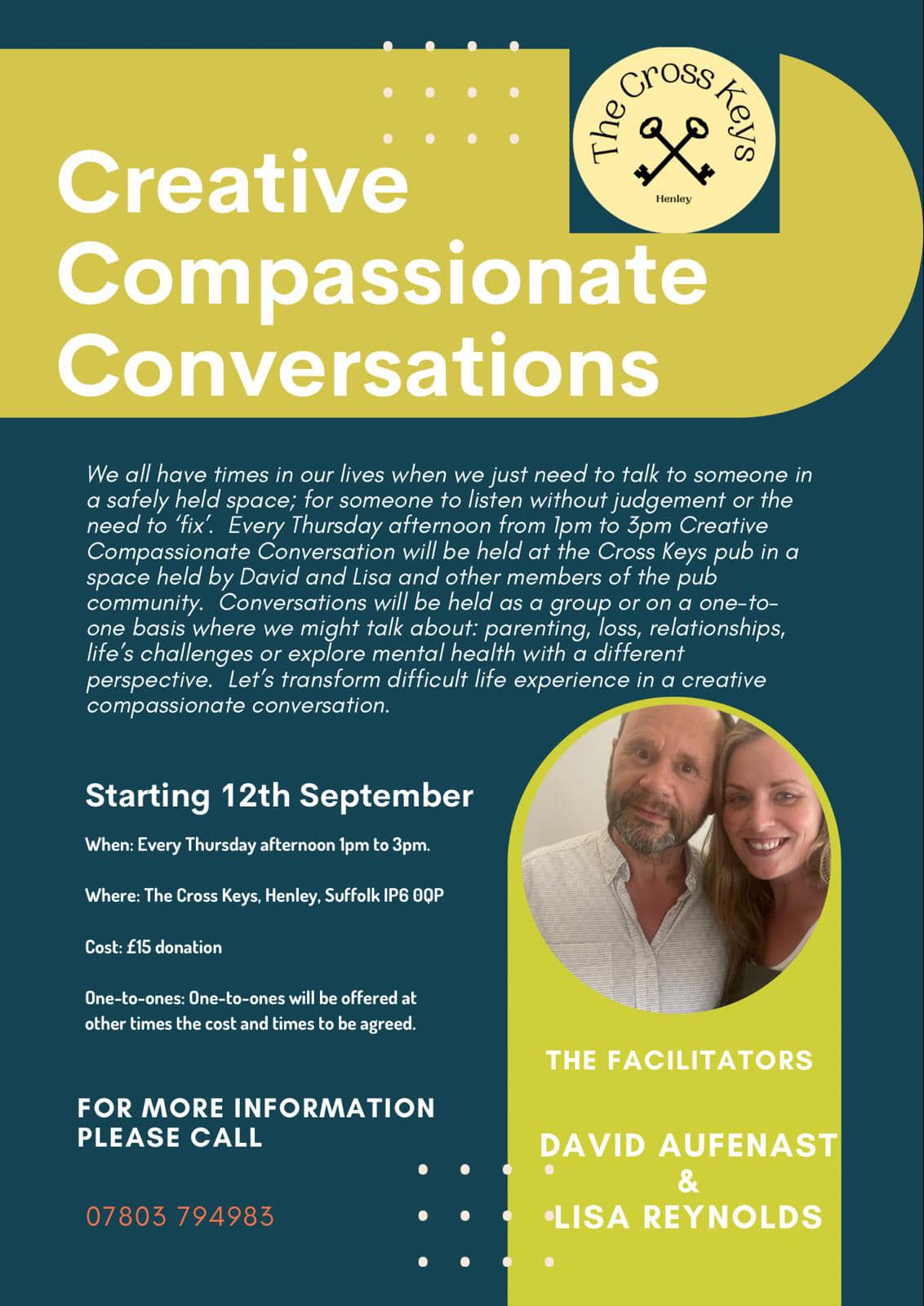 The Cross Keys

Henley

Creative Compassionate Conversations

We all have times in our lives when we just need to talk to someone in a safely held space; for someone to listen without judgement or the need to 'fix'. Every Thursday afternoon from 1pm to 3pm Creative Compassionate Conversation will be held at the Cross Keys pub in a space held by David and Lisa and other members of the pub community. Conversations will be held as a group or on a one-to-one basis where we might talk about: parenting, loss, relationships, life's challenges or explore mental health with a different perspective. Let's transform difficult life experience in a creative compassionate conversation.

Starting 12th September

When: Every Thursday afternoon 1pm to 3pm.

Where: The Cross Keys, Henley, Suffolk IP6 0QP

Cost: £15 donation

One-to-ones: One-to-ones will be offered at other times the cost and times to be agreed.

FOR MORE INFORMATION PLEASE CALL

07803 794983

THE FACILITATORS

DAVID AUFENAST
&
LISA REYNOLDS